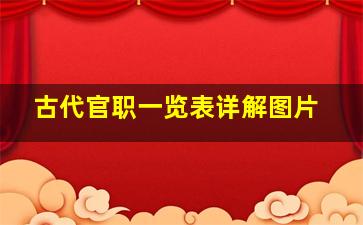 古代官职一览表详解图片